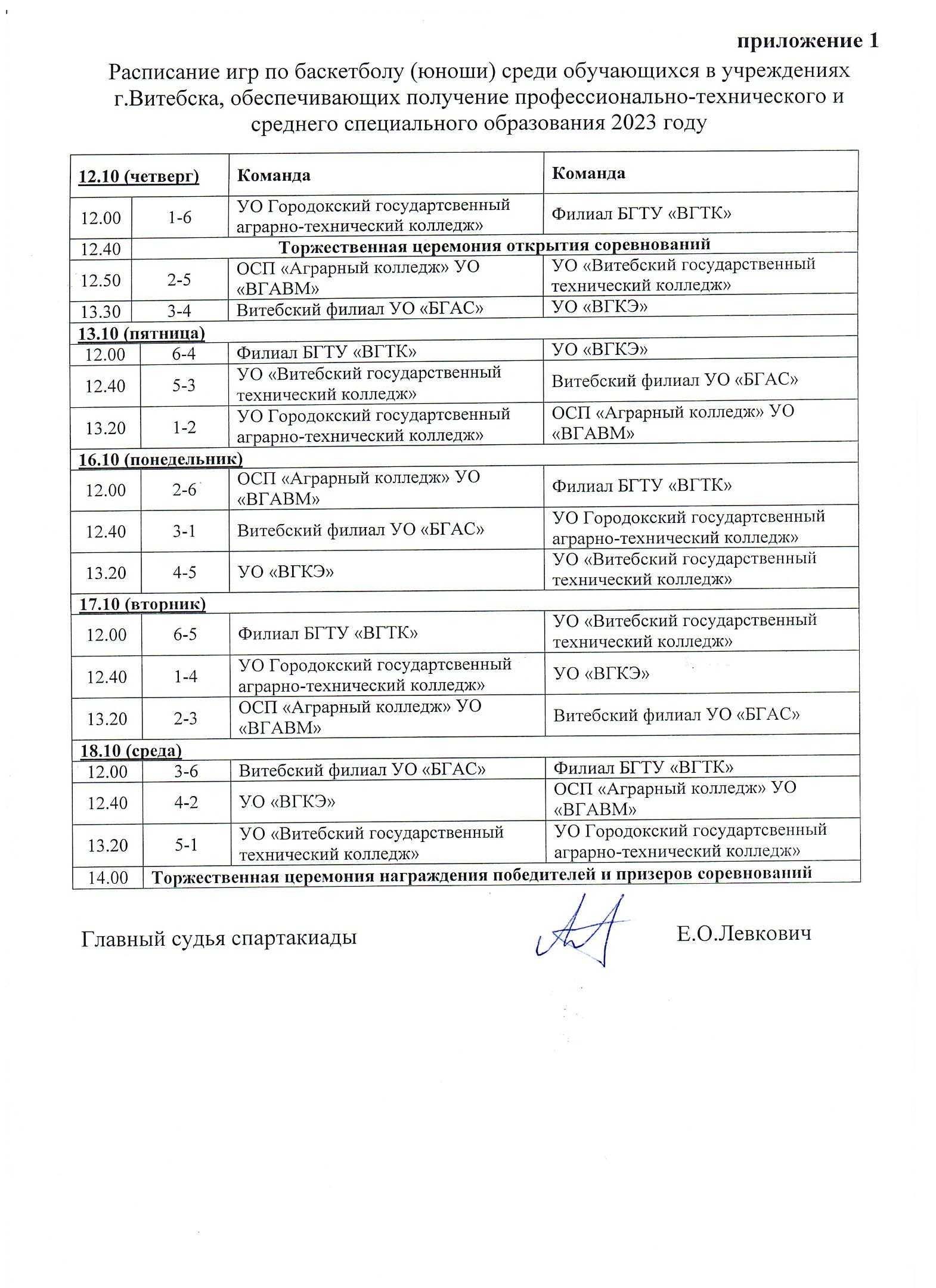 приложение 1

Расписание игр по баскетболу (юноши) среди обучающихся в учреждениях г.Витебска, обеспечивающих получение профессионально-технического и среднего специального образования 2023 году

| 12.10 (четверг) | | Команда | Команда |
|---|---|---|---|
| 12.00 | 1-6 | УО Городокский государтсвенный аграрно-технический колледж» | Филиал БГТУ «ВГТК» |
| 12.40 | Торжественная церемония открытия соревнований | | |
| 12.50 | 2-5 | ОСП «Аграрный колледж» УО «ВГАВМ» | УО «Витебский государственный технический колледж» |
| 13.30 | 3-4 | Витебский филиал УО «БГАС» | УО «ВГКЭ» |
| 13.10 (пятница) | | | |
| 12.00 | 6-4 | Филиал БГТУ «ВГТК» | УО «ВГКЭ» |
| 12.40 | 5-3 | УО «Витебский государственный технический колледж» | Витебский филиал УО «БГАС» |
| 13.20 | 1-2 | УО Городокский государтсвенный аграрно-технический колледж» | ОСП «Аграрный колледж» УО «ВГАВМ» |
| 16.10 (понедельник) | | | |
| 12.00 | 2-6 | ОСП «Аграрный колледж» УО «ВГАВМ» | Филиал БГТУ «ВГТК» |
| 12.40 | 3-1 | Витебский филиал УО «БГАС» | УО Городокский государтсвенный аграрно-технический колледж» |
| 13.20 | 4-5 | УО «ВГКЭ» | УО «Витебский государственный технический колледж» |
| 17.10 (вторник) | | | |
| 12.00 | 6-5 | Филиал БГТУ «ВГТК» | УО «Витебский государственный технический колледж» |
| 12.40 | 1-4 | УО Городокский государтсвенный аграрно-технический колледж» | УО «ВГКЭ» |
| 13.20 | 2-3 | ОСП «Аграрный колледж» УО «ВГАВМ» | Витебский филиал УО «БГАС» |
| 18.10 (среда) | | | |
| 12.00 | 3-6 | Витебский филиал УО «БГАС» | Филиал БГТУ «ВГТК» |
| 12.40 | 4-2 | УО «ВГКЭ» | ОСП «Аграрный колледж» УО «ВГАВМ» |
| 13.20 | 5-1 | УО «Витебский государственный технический колледж» | УО Городокский государтсвенный аграрно-технический колледж» |
| 14.00 | Торжественная церемония награждения победителей и призеров соревнований | | |

Главный судья спартакиады Е.О.Левкович